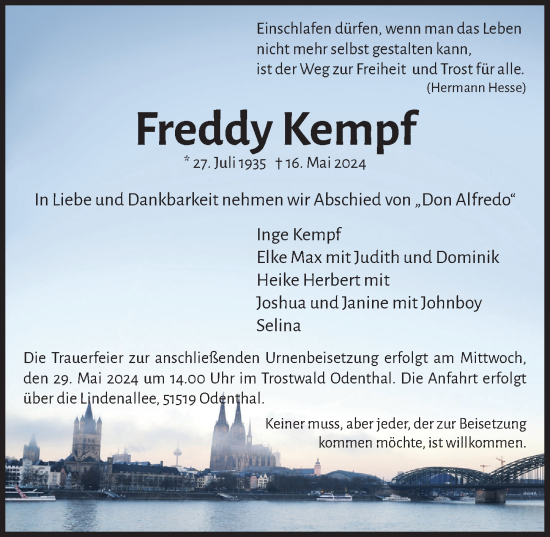 Einschlafen dürfen, wenn man das Leben nicht mehr selbst gestalten kann, ist der Weg zur Freiheit und Trost für alle.
(Hermann Hesse)

Freddy Kempf

* 27. Juli 1935 † 16. Mai 2024

In Liebe und Dankbarkeit nehmen wir Abschied von „Don Alfredo“

Inge Kempf
Elke Max mit Judith und Dominik
Heike Herbert mit
Joshua und Janine mit Johnboy
Selina

Die Trauerfeier zur anschließenden Urnenbeisetzung erfolgt am Mittwoch, den 29. Mai 2024 um 14.00 Uhr im Trostwald Odenthal. Die Anfahrt erfolgt über die Lindenallee, 51519 Odenthal.

Keiner muss, aber jeder, der zur Beisetzung kommen möchte, ist willkommen.